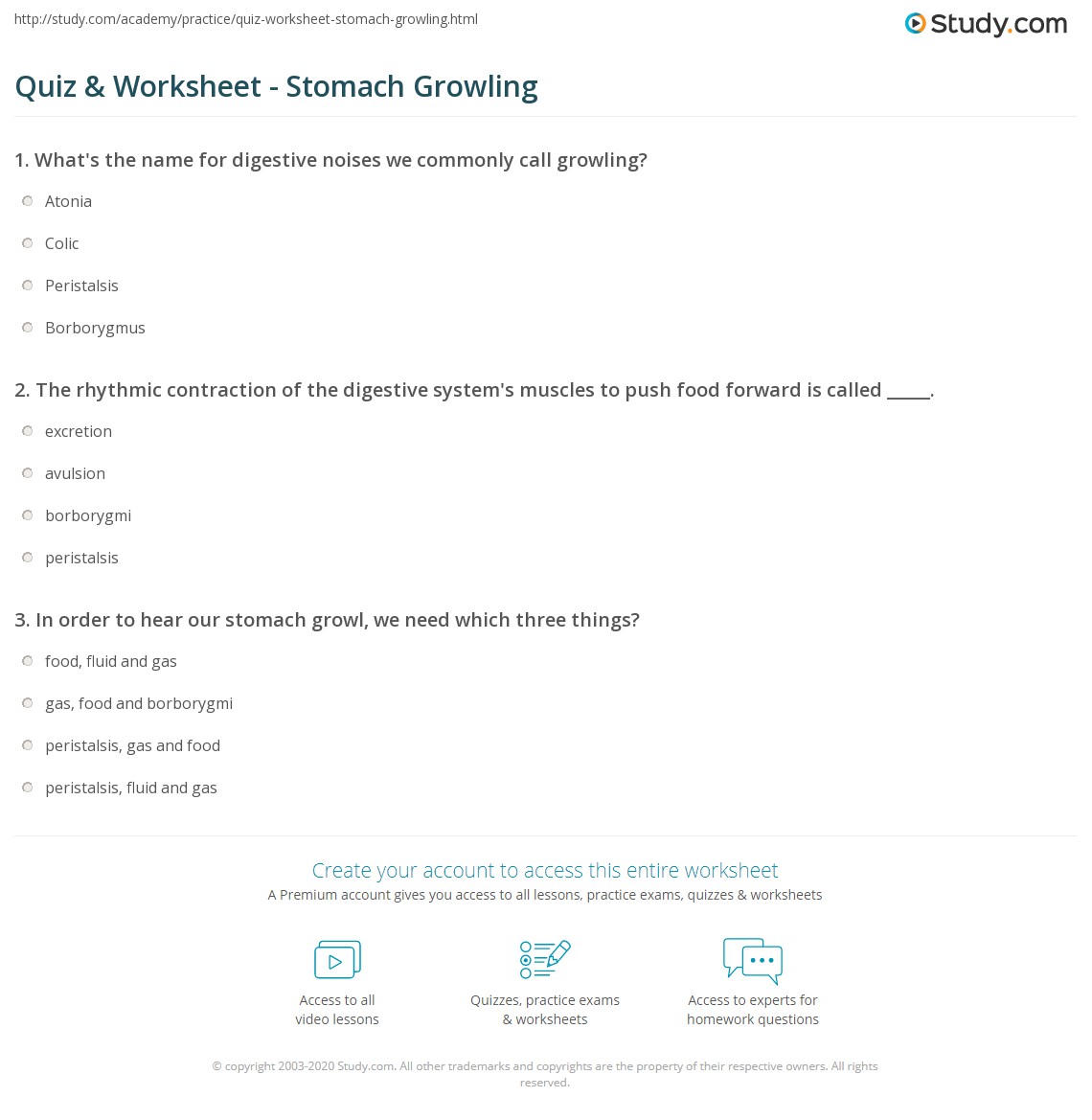 http://study.com/academy/practice/quiz-worksheet-stomach-growling.html

Study.com

Quiz & Worksheet - Stomach Growling

1. What's the name for digestive noises we commonly call growling?

Atonia

Colic

Peristalsis

Borborygmus

2. The rhythmic contraction of the digestive system's muscles to push food forward is called _____.

excretion

avulsion

borborygmi

peristalsis

3. In order to hear our stomach growl, we need which three things?

food, fluid and gas

gas, food and borborygmi

peristalsis, gas and food

peristalsis, fluid and gas

Create your account to access this entire worksheet

A Premium account gives you access to all lessons, practice exams, quizzes & worksheets

Access to all video lessons

Quizzes, practice exams & worksheets

Access to experts for homework questions

© copyright 2003-2020 Study.com. All other trademarks and copyrights are the property of their respective owners. All rights reserved.